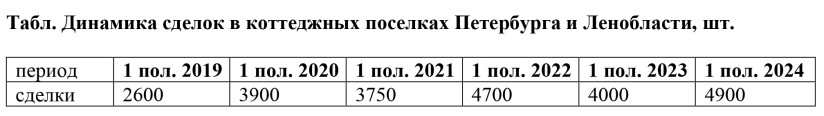 Табл. Динамика сделок в коттеджных поселках Петербурга и Ленобласти, шт.

| период | 1 пол. 2019 | 1 пол. 2020 | 1 пол. 2021 | 1 пол. 2022 | 1 пол. 2023 | 1 пол. 2024 |
|---|---|---|---|---|---|---|
| сделки | 2600 | 3900 | 3750 | 4700 | 4000 | 4900 |